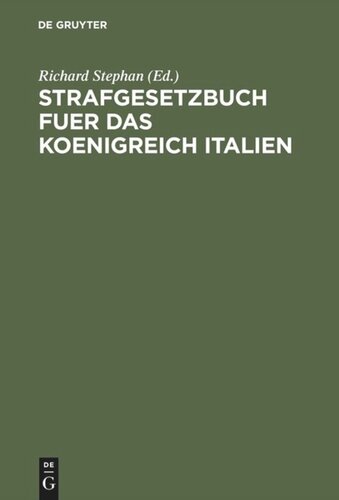 DE GRUYTER

Richard Stephan (Ed.)

STRAFGESETZBUCH FUER DAS KOENIGREICH ITALIEN

DE
G